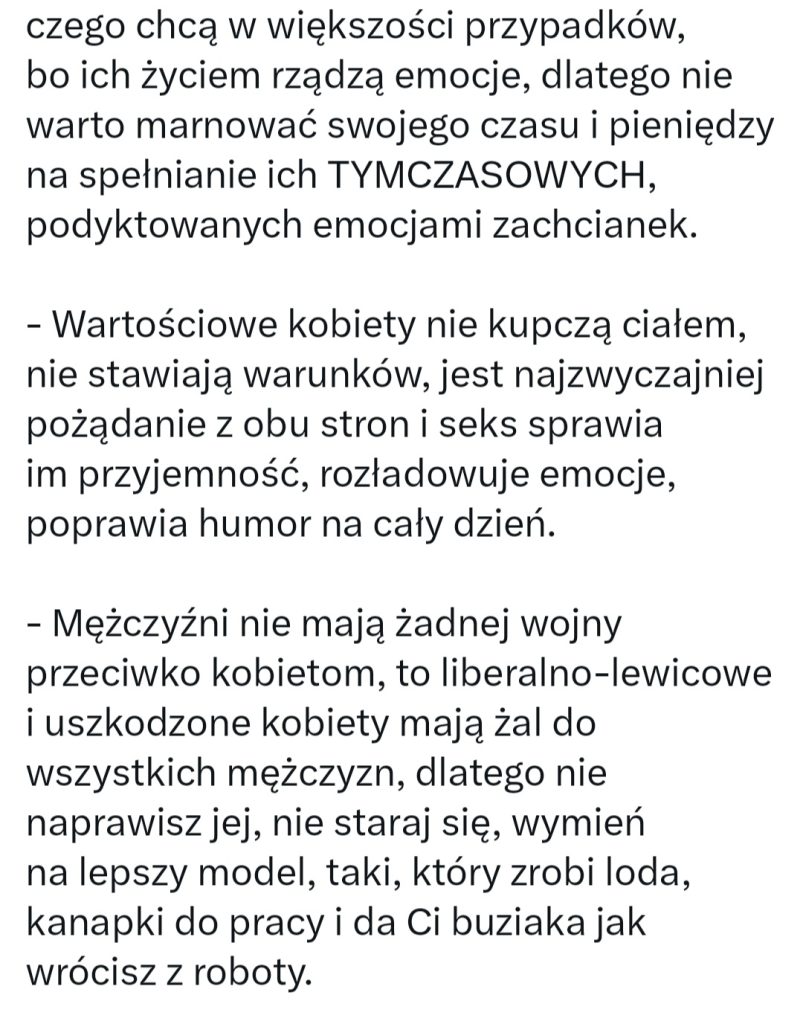 czego chcą w większości przypadków, bo ich życiem rządzą emocje, dlatego nie warto marnować swojego czasu i pieniędzy na spełnianie ich TYMCZASOWYCH, podyktowanych emocjami zachcianek.

- Wartościowe kobiety nie kupczą ciałem, nie stawiają warunków, jest najzwyczajniej pożądanie z obu stron i seks sprawia im przyjemność, rozładowuje emocje, poprawia humor na cały dzień.

- Mężczyźni nie mają żadnej wojny przeciwko kobietom, to liberalno-lewicowe i uszkodzone kobiety mają żal do wszystkich mężczyzn, dlatego nie naprawisz jej, nie staraj się, wymień na lepszy model, taki, który zrobi loda, kanapki do pracy i da Ci buziaka jak wrócisz z roboty.